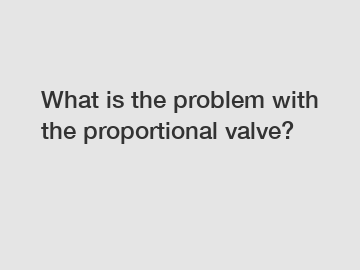 What is the problem with the proportional valve?